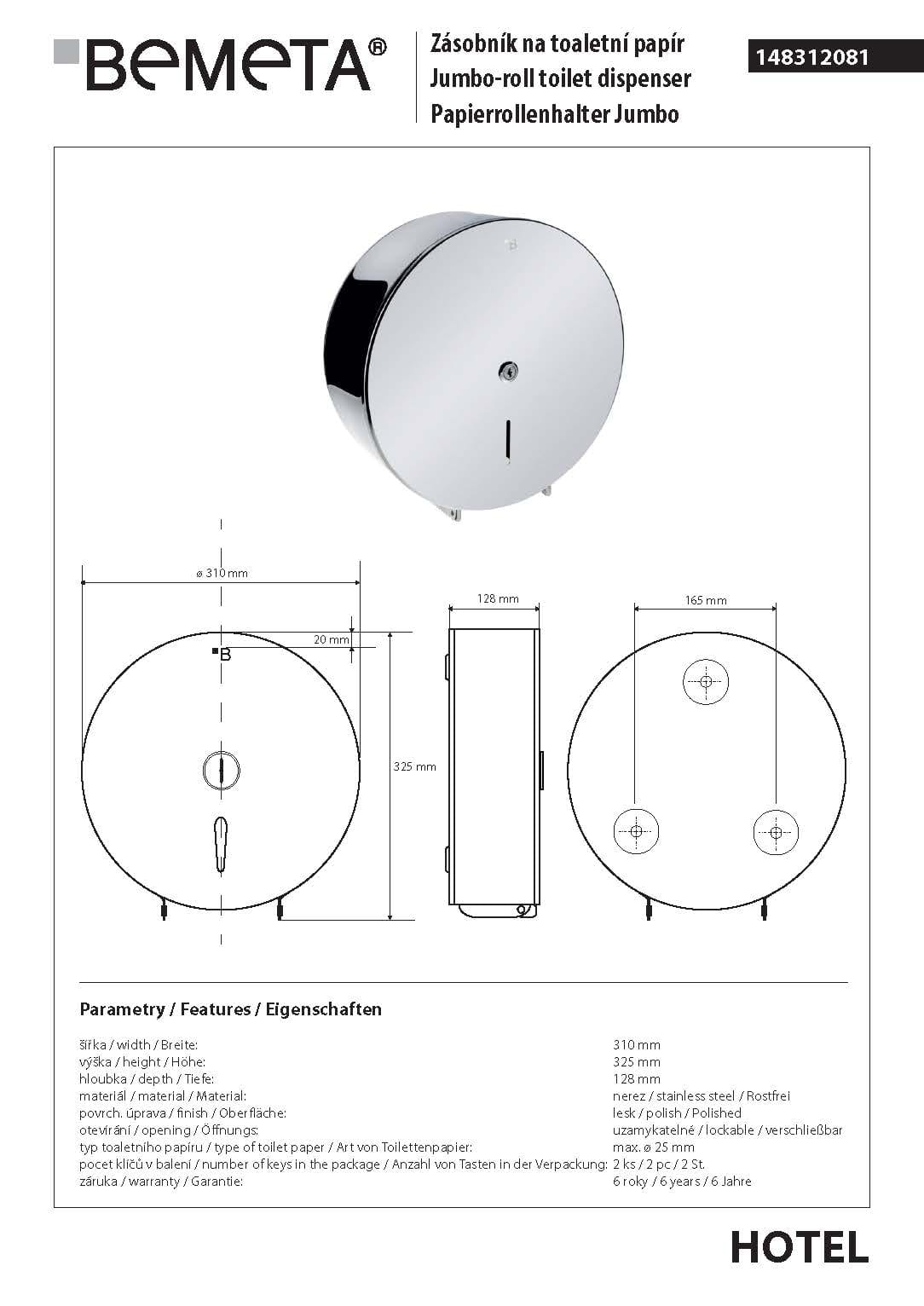 BEMETA®

Zásobník na toaletní papír
Jumbo-roll toilet dispenser
Papierrollenhalter Jumbo

148312081

ø 310 mm
20 mm
B
325 mm
128 mm
165 mm

Parametry / Features / Eigenschaften

| | |
|---|---|
| šířka / width / Breite: | 310 mm |
| výška / height / Höhe: | 325 mm |
| hloubka / depth / Tiefe: | 128 mm |
| materiál / material / Material: | nerez / stainless steel / Rostfrei |
| povrch. úprava / finish / Oberfläche: | lesk / polish / Polished |
| otevírání / opening / Öffnungs: | uzamykatelné / lockable / verschließbar |
| typ toaletního papíru / type of toilet paper / Art von Toilettenpapier: | max. ø 25 mm |
| pocet klíčů v balení / number of keys in the package / Anzahl von Tasten in der Verpackung: | 2 ks / 2 pc / 2 St. |
| záruka / warranty / Garantie: | 6 roky / 6 years / 6 Jahre |

HOTEL